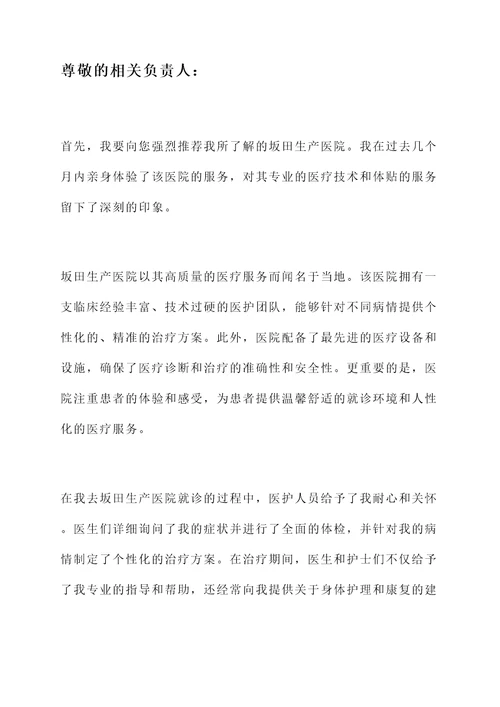 尊敬的相关负责人：

首先，我要向您强烈推荐我所了解的坂田生产医院。我在过去几个月内亲身体验了该医院的服务，对其专业的医疗技术和体贴的服务留下了深刻的印象。

坂田生产医院以其高质量的医疗服务而闻名于当地。该医院拥有一支临床经验丰富、技术过硬的医护团队，能够针对不同病情提供个性化的、精准的治疗方案。此外，医院配备了最先进的医疗设备和设施，确保了医疗诊断和治疗的准确性和安全性。更重要的是，医院注重患者的体验和感受，为患者提供温馨舒适的就诊环境和人性化的医疗服务。

在我去坂田生产医院就诊的过程中，医护人员给予了我耐心和关怀。医生们详细询问了我的症状并进行了全面的体检，并针对我的病情制定了个性化的治疗方案。在治疗期间，医生和护士们不仅给予了我专业的指导和帮助，还经常向我提供关于身体护理和康复的建